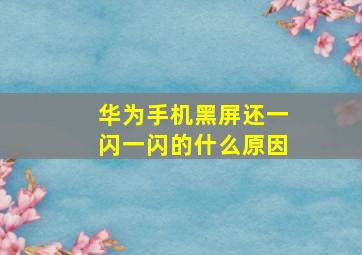 华为手机黑屏还一闪一闪的什么原因